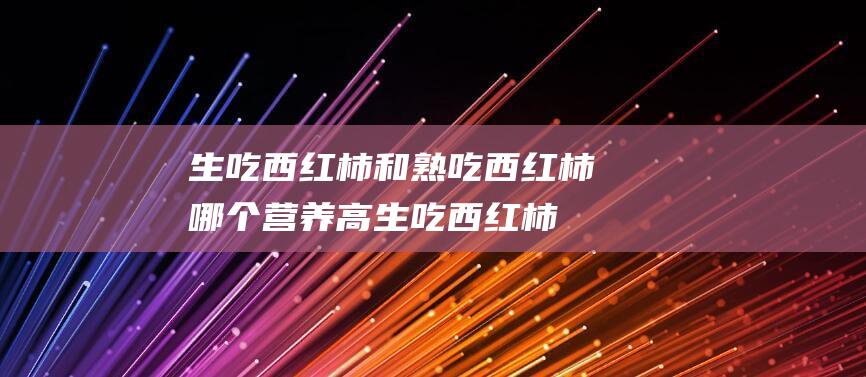 生吃西红柿和熟吃西红柿哪个营养高生吃西红柿